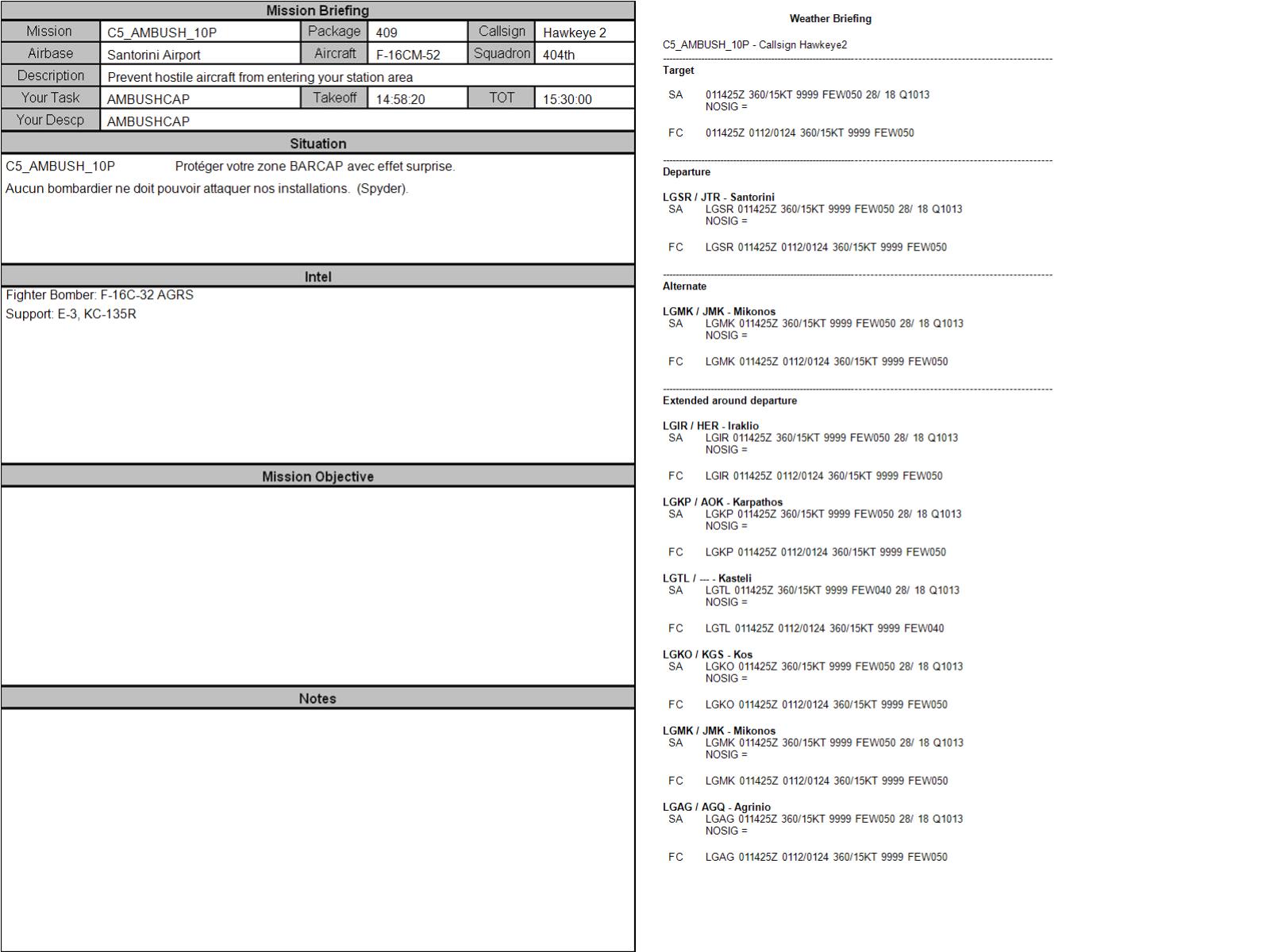 Mission Briefing

| Mission | C5_AMBUSH_10P | Package | 409 | Callsign | Hawkeye 2 |
|---|---|---|---|---|---|
| Airbase | Santorini Airport | Aircraft | F-16CM-52 | Squadron | 404th |
| Description | Prevent hostile aircraft from entering your station area | | | | |
| Your Task | AMBUSHCAP | Takeoff | 14:58:20 | TOT | 15:30:00 |
| Your Descp | AMBUSHCAP | | | | |

Situation

C5_AMBUSH_10P Protéger votre zone BARCAP avec effet surprise.
Aucun bombardier ne doit pouvoir attaquer nos installations. (Spyder).

Intel

Fighter Bomber: F-16C-32 AGRS
Support: E-3, KC-135R

Mission Objective

Notes

Weather Briefing

C5_AMBUSH_10P - Callsign Hawkeye2

Target

SA 011425Z 360/15KT 9999 FEW050 28/ 18 Q1013 NOSIG =

FC 011425Z 0112/0124 360/15KT 9999 FEW050

Departure

LGSR / JTR - Santorini
SA LGSR 011425Z 360/15KT 9999 FEW050 28/ 18 Q1013 NOSIG =

FC LGSR 011425Z 0112/0124 360/15KT 9999 FEW050

Alternate

LGMK / JMK - Mikonos
SA LGMK 011425Z 360/15KT 9999 FEW050 28/ 18 Q1013 NOSIG =

FC LGMK 011425Z 0112/0124 360/15KT 9999 FEW050

Extended around departure

LGIR / HER - Iraklio
SA LGIR 011425Z 360/15KT 9999 FEW050 28/ 18 Q1013 NOSIG =

FC LGIR 011425Z 0112/0124 360/15KT 9999 FEW050

LGKP / AOK - Karpathos
SA LGKP 011425Z 360/15KT 9999 FEW050 28/ 18 Q1013 NOSIG =

FC LGKP 011425Z 0112/0124 360/15KT 9999 FEW050

LGTL / --- - Kasteli
SA LGTL 011425Z 360/15KT 9999 FEW040 28/ 18 Q1013 NOSIG =

FC LGTL 011425Z 0112/0124 360/15KT 9999 FEW040

LGKO / KGS - Kos
SA LGKO 011425Z 360/15KT 9999 FEW050 28/ 18 Q1013 NOSIG =

FC LGKO 011425Z 0112/0124 360/15KT 9999 FEW050

LGMK / JMK - Mikonos
SA LGMK 011425Z 360/15KT 9999 FEW050 28/ 18 Q1013 NOSIG =

FC LGMK 011425Z 0112/0124 360/15KT 9999 FEW050

LGAG / AGQ - Agrinio
SA LGAG 011425Z 360/15KT 9999 FEW050 28/ 18 Q1013 NOSIG =

FC LGAG 011425Z 0112/0124 360/15KT 9999 FEW050